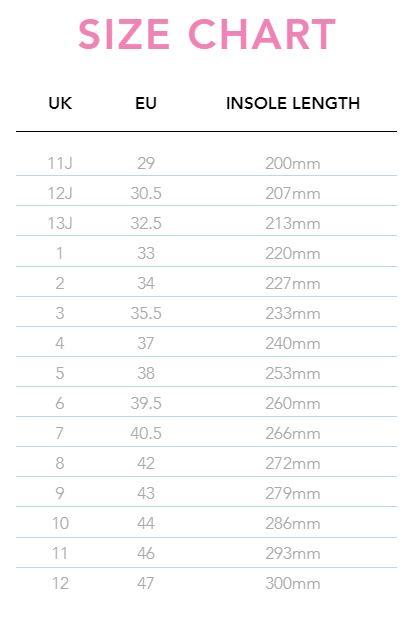 SIZE CHART

| UK | EU | INSOLE LENGTH |
|---|---|---|
| 11J | 29 | 200mm |
| 12J | 30.5 | 207mm |
| 13J | 32.5 | 213mm |
| 1 | 33 | 220mm |
| 2 | 34 | 227mm |
| 3 | 35.5 | 233mm |
| 4 | 37 | 240mm |
| 5 | 38 | 253mm |
| 6 | 39.5 | 260mm |
| 7 | 40.5 | 266mm |
| 8 | 42 | 272mm |
| 9 | 43 | 279mm |
| 10 | 44 | 286mm |
| 11 | 46 | 293mm |
| 12 | 47 | 300mm |